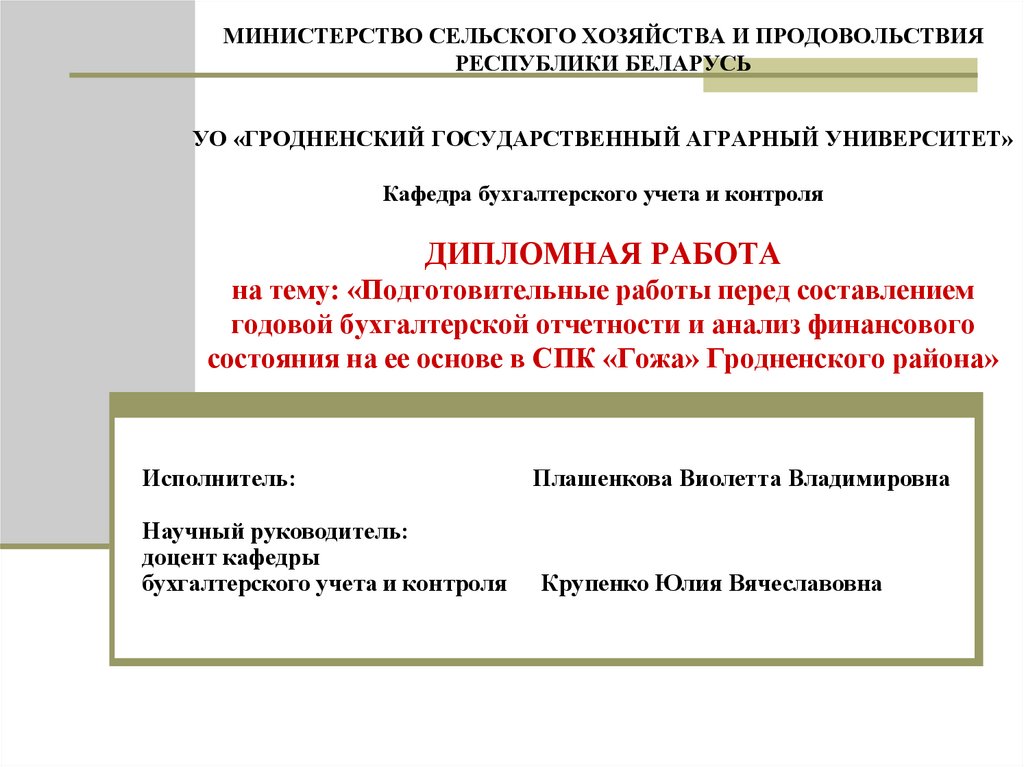 МИНИСТЕРСТВО СЕЛЬСКОГО ХОЗЯЙСТВА И ПРОДОВОЛЬСТВИЯ РЕСПУБЛИКИ БЕЛАРУСЬ

УО «ГРОДНЕНСКИЙ ГОСУДАРСТВЕННЫЙ АГРАРНЫЙ УНИВЕРСИТЕТ»

Кафедра бухгалтерского учета и контроля

ДИПЛОМНАЯ РАБОТА
на тему: «Подготовительные работы перед составлением годовой бухгалтерской отчетности и анализ финансового состояния на ее основе в СПК «Гожа» Гродненского района»

Исполнитель: Плашенкова Виолетта Владимировна

Научный руководитель:
доцент кафедры
бухгалтерского учета и контроля Крупенко Юлия Вячеславовна